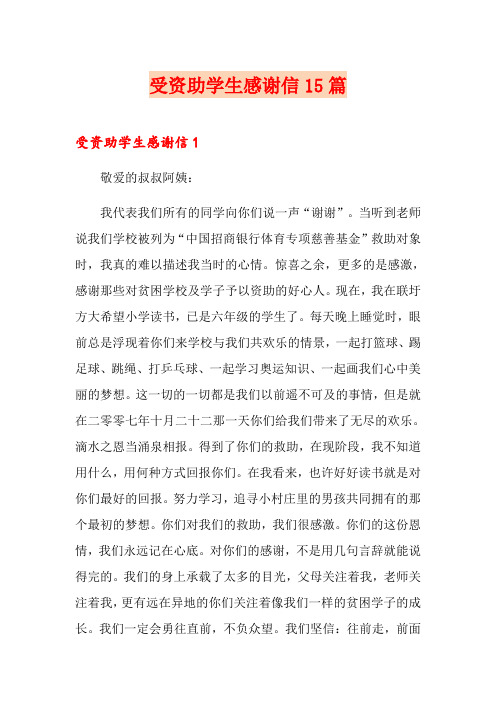 受资助学生感谢信15篇

受资助学生感谢信1

敬爱的叔叔阿姨：

我代表我们所有的同学向你们说一声“谢谢”。当听到老师说我们学校被列为“中国招商银行体育专项慈善基金”救助对象时，我真的难以描述我当时的心情。惊喜之余，更多的是感激，感谢那些对贫困学校及学子予以资助的好心人。现在，我在联圩方大希望小学读书，已是六年级的学生了。每天晚上睡觉时，眼前总是浮现着你们来学校与我们共欢乐的情景，一起打篮球、踢足球、跳绳、打乒乓球、一起学习奥运知识、一起画我们心中美丽的梦想。这一切的一切都是我们以前遥不可及的事情，但是就在二零零七年十月二十二那一天你们给我们带来了无尽的欢乐。滴水之恩当涌泉相报。得到了你们的救助，在现阶段，我不知道用什么，用何种方式回报你们。在我看来，也许好好读书就是对你们最好的回报。努力学习，追寻小村庄里的男孩共同拥有的那个最初的梦想。你们对我们的救助，我们很感激。你们的这份恩情，我们永远记在心底。对你们的感谢，不是用几句言辞就能说得完的。我们的身上承载了太多的目光，父母关注着我，老师关注着我，更有远在异地的你们关注着像我们一样的贫困学子的成长。我们一定会勇往直前，不负众望。我们坚信：往前走，前面